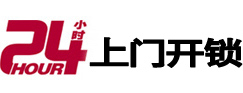 24 小时
HOUR
上门开锁